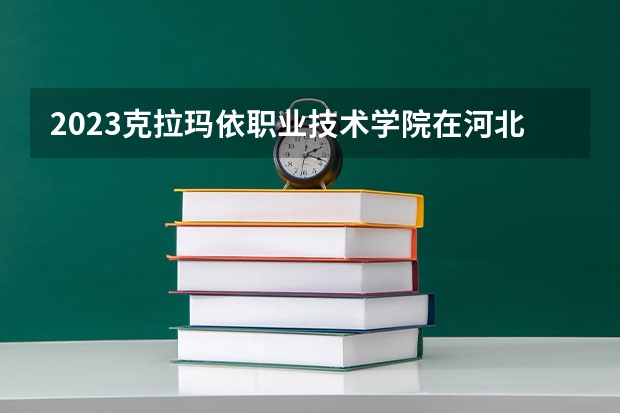 2023克拉玛依职业技术学院在河北